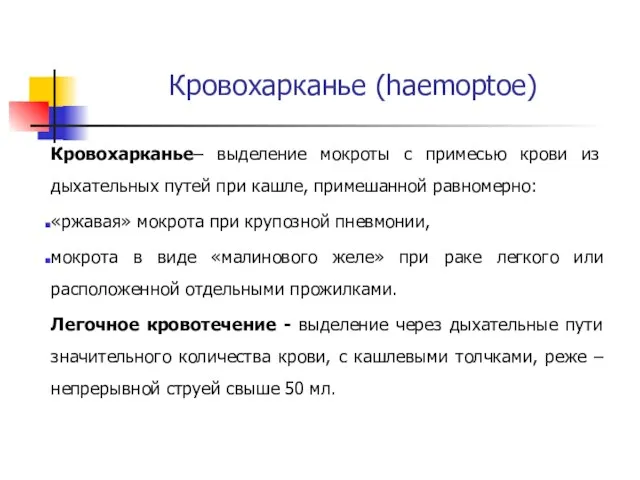 Кровохарканье (haemoptoe)

Кровохарканье– выделение мокроты с примесью крови из дыхательных путей при кашле, примешанной равномерно:

«ржавая» мокрота при крупозной пневмонии,

мокрота в виде «малинового желе» при раке легкого или расположенной отдельными прожилками.

Легочное кровотечение - выделение через дыхательные пути значительного количества крови, с кашлевыми толчками, реже – непрерывной струей свыше 50 мл.